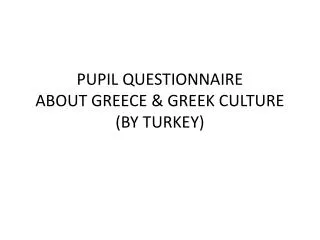 PUPIL QUESTIONNAIRE
ABOUT GREECE & GREEK CULTURE
(BY TURKEY)